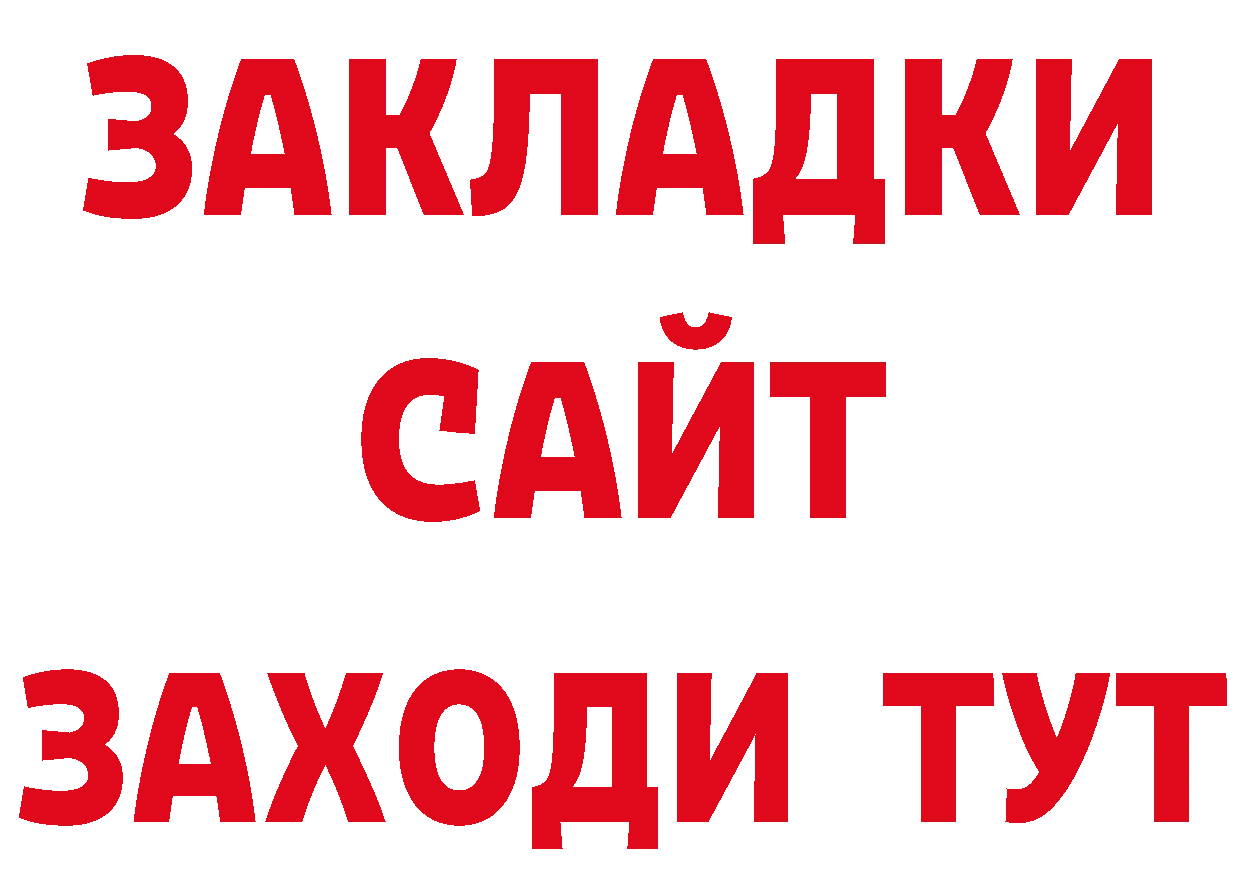 ЗАКЛАДКИ
САЙТ
ЗАХОДИ ТУТ